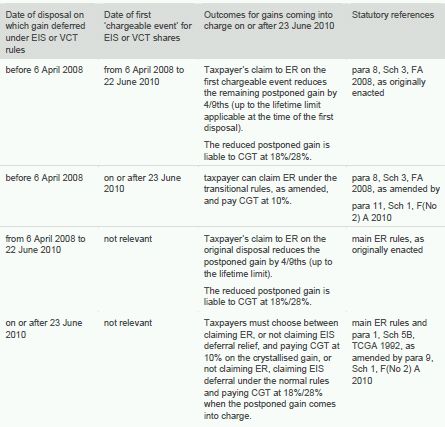 | Date of disposal on which gain deferred under EIS or VCT rules | Date of first 'chargeable event' for EIS or VCT shares | Outcomes for gains coming into charge on or after 23 June 2010 | Statutory references |
|---|---|---|---|
| before 6 April 2008 | from 6 April 2008 to 22 June 2010 | Taxpayer's claim to ER on the first chargeable event reduces the remaining postponed gain by 4/9ths (up to the lifetime limit applicable at the time of the first disposal). The reduced postponed gain is liable to CGT at 18%/28%. | para 8, Sch 3, FA 2008, as originally enacted |
| before 6 April 2008 | on or after 23 June 2010 | taxpayer can claim ER under the transitional rules, as amended, and pay CGT at 10%. | para 8, Sch 3, FA 2008, as amended by para 11, Sch 1, F(No 2) A 2010 |
| from 6 April 2008 to 22 June 2010 | not relevant | Taxpayer's claim to ER on the original disposal reduces the postponed gain by 4/9ths (up to the lifetime limit). The reduced postponed gain is liable to CGT at 18%/28%. | main ER rules, as originally enacted |
| on or after 23 June 2010 | not relevant | Taxpayers must choose between claiming ER, or not claiming EIS deferral relief, and paying CGT at 10% on the crystallised gain, or not claiming ER, claiming EIS deferral under the normal rules and paying CGT at 18%/28% when the postponed gain comes into charge. | main ER rules and para 1, Sch 5B, TCGA 1992, as amended by para 9, Sch 1, F(No 2) A 2010 |